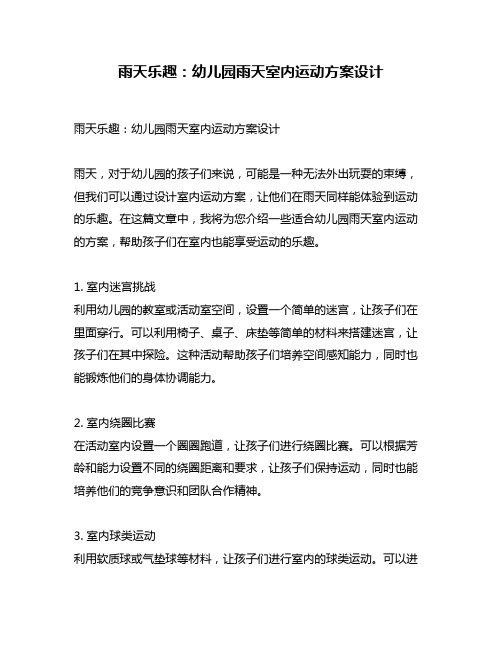 雨天乐趣：幼儿园雨天室内运动方案设计

雨天乐趣：幼儿园雨天室内运动方案设计

雨天，对于幼儿园的孩子们来说，可能是一种无法外出玩耍的束缚，但我们可以通过设计室内运动方案，让他们在雨天同样能体验到运动的乐趣。在这篇文章中，我将为您介绍一些适合幼儿园雨天室内运动的方案，帮助孩子们在室内也能享受运动的乐趣。

1. 室内迷宫挑战
利用幼儿园的教室或活动室空间，设置一个简单的迷宫，让孩子们在里面穿行。可以利用椅子、桌子、床垫等简单的材料来搭建迷宫，让孩子们在其中探险。这种活动帮助孩子们培养空间感知能力，同时也能锻炼他们的身体协调能力。

2. 室内绕圈比赛
在活动室内设置一个圈圈跑道，让孩子们进行绕圈比赛。可以根据芳龄和能力设置不同的绕圈距离和要求，让孩子们保持运动，同时也能培养他们的竞争意识和团队合作精神。

3. 室内球类运动
利用软质球或气垫球等材料，让孩子们进行室内的球类运动。可以进